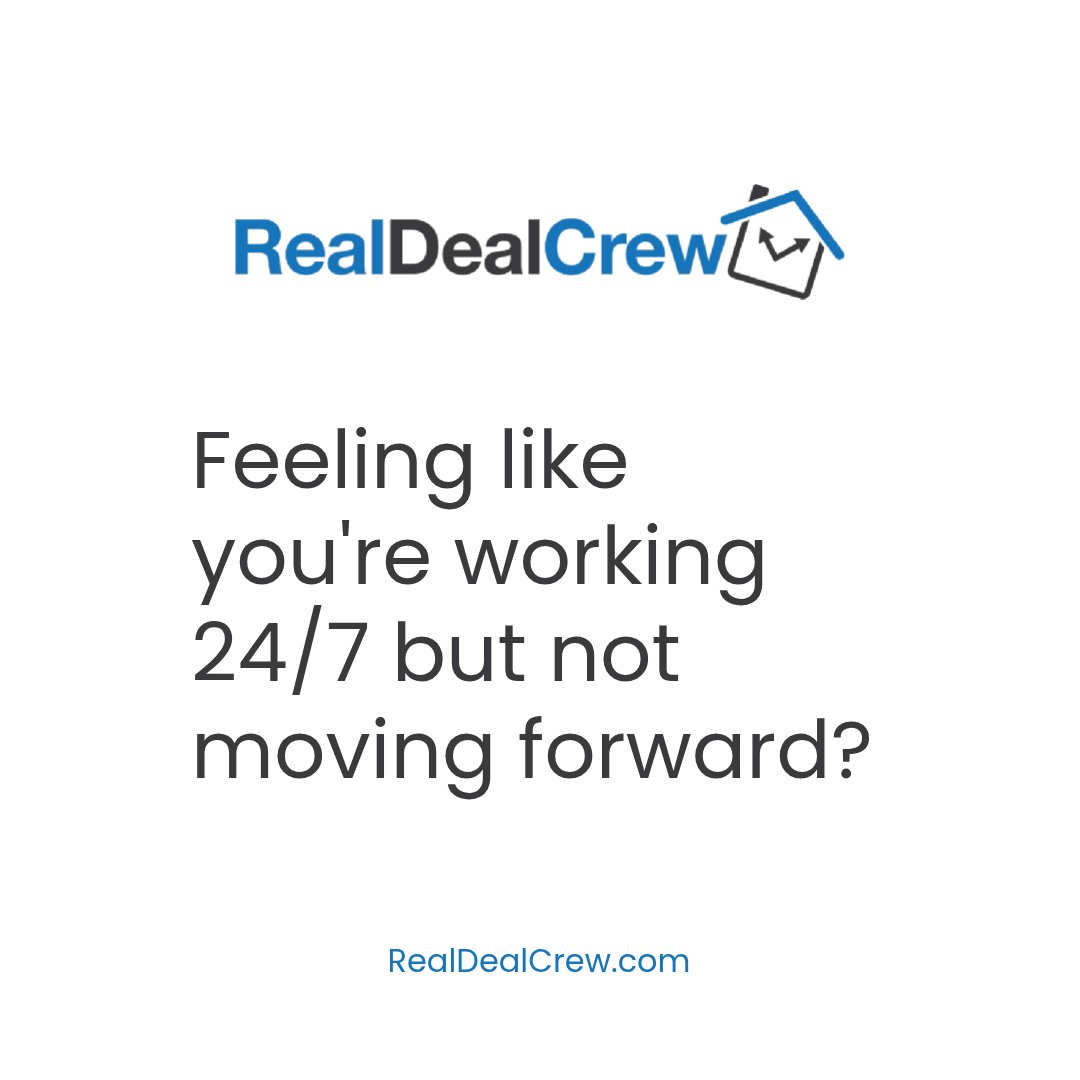 RealDealCrew

Feeling like you're working 24/7 but not moving forward?

RealDealCrew.com